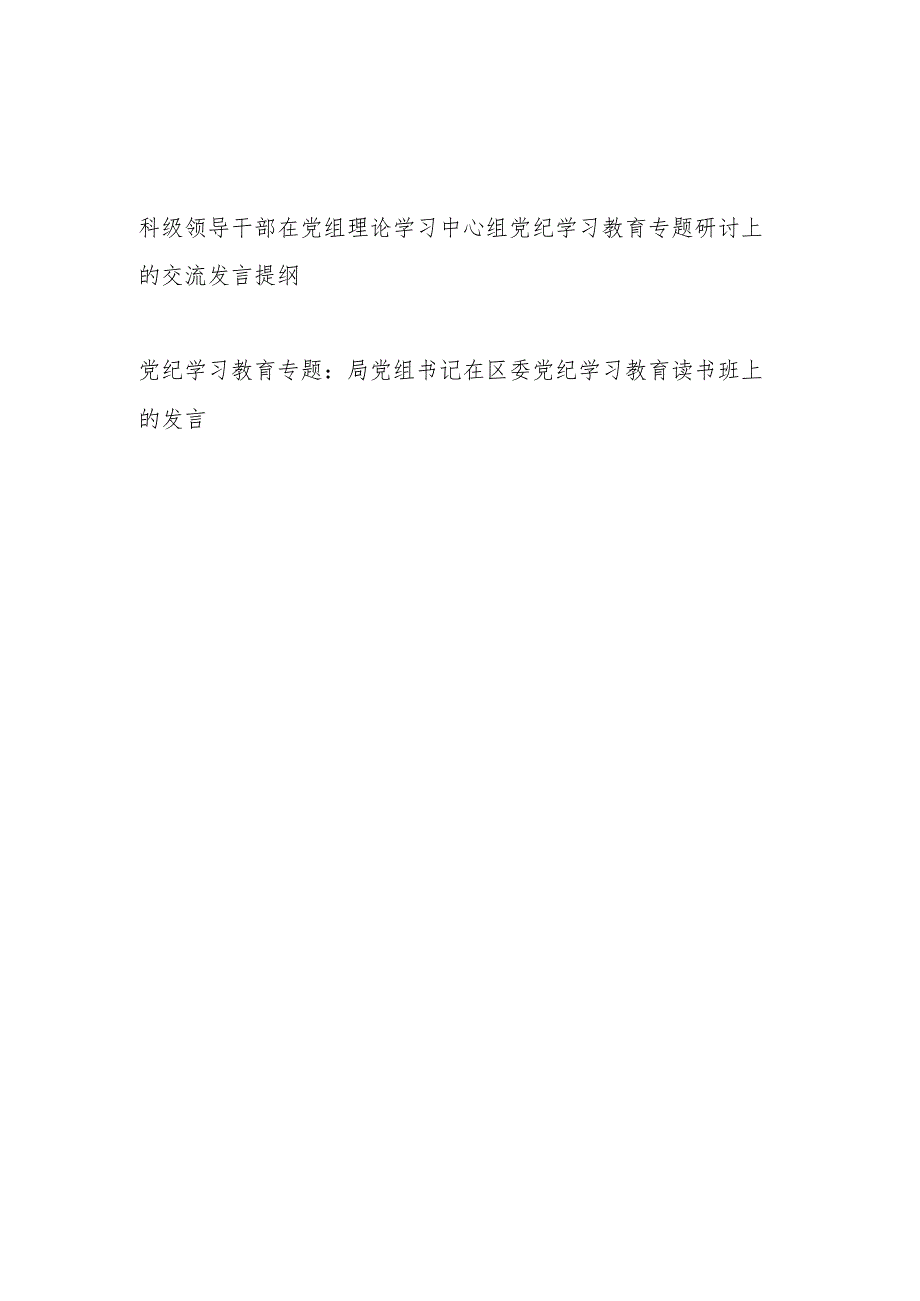 科级领导干部在党组理论学习中心组党纪学习教育专题研讨上的交流发言提纲

党纪学习教育专题：局党组书记在区委党纪学习教育读书班上的发言